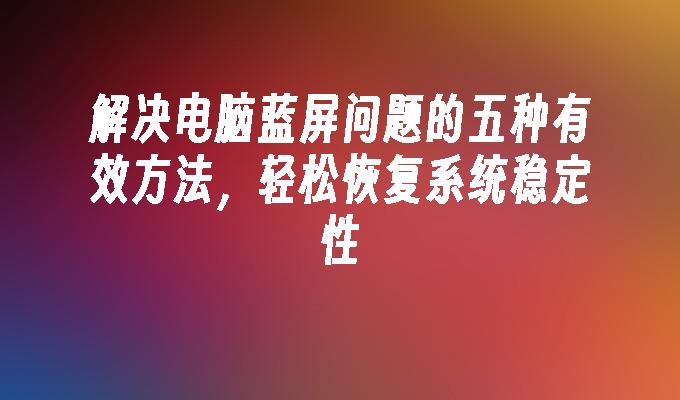 解决电脑蓝屏问题的五种有效方法，轻松恢复系统稳定性